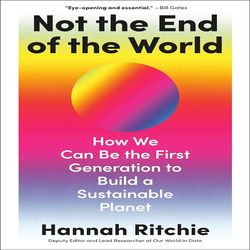 "Eye-opening and essential." —Bill Gates

Not the End of the World

How We Can Be the First Generation to Build a Sustainable Planet

Hannah Ritchie

Deputy Editor and Lead Researcher at Our World in Data